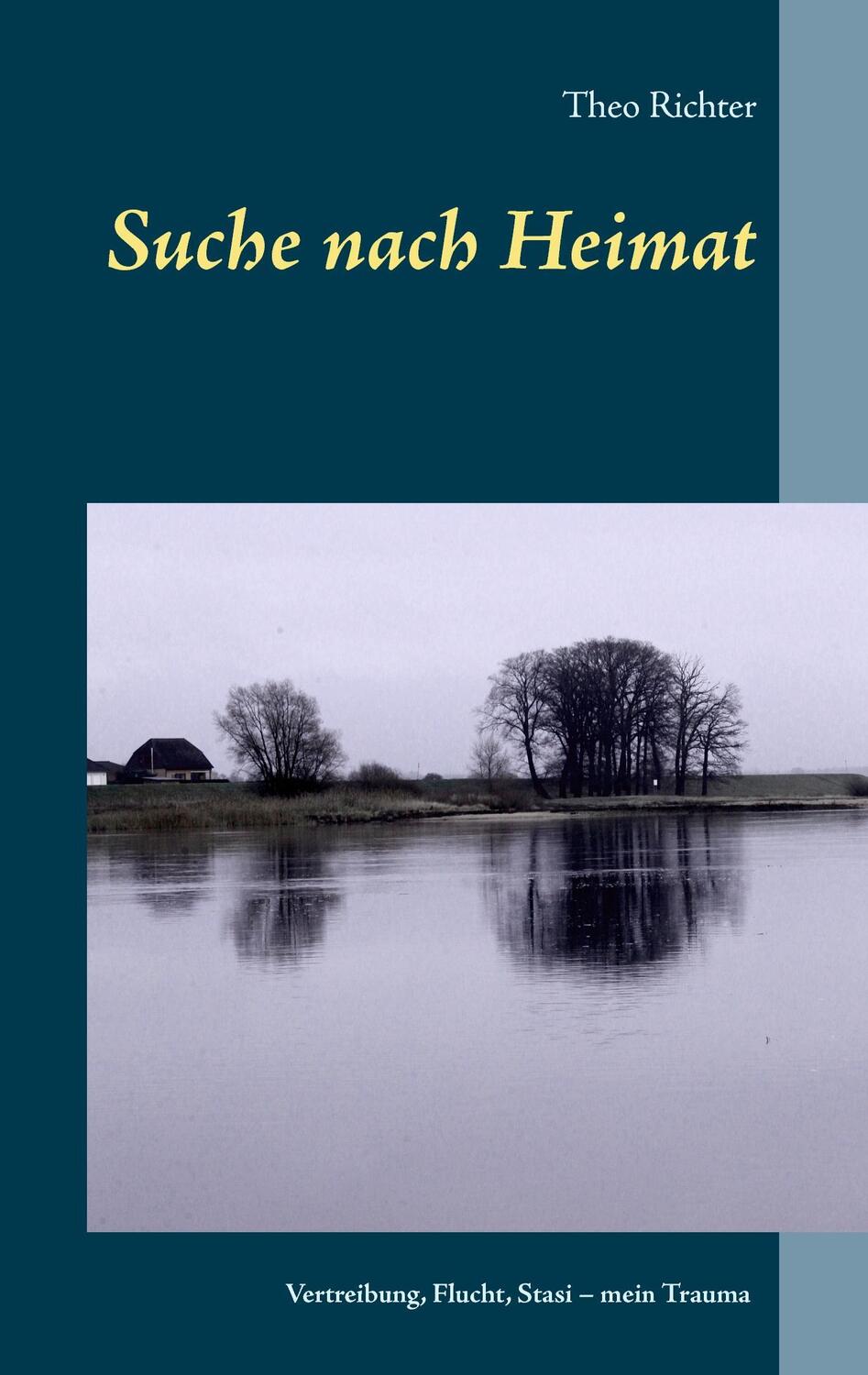 Theo Richter

Suche nach Heimat

Vertreibung, Flucht, Stasi – mein Trauma